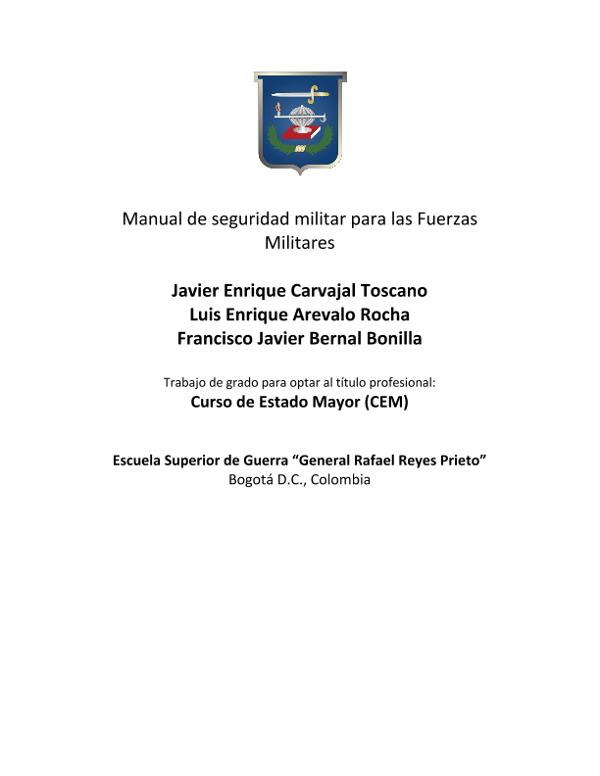 Manual de seguridad militar para las Fuerzas Militares

Javier Enrique Carvajal Toscano
Luis Enrique Arevalo Rocha
Francisco Javier Bernal Bonilla

Trabajo de grado para optar al título profesional:
Curso de Estado Mayor (CEM)

Escuela Superior de Guerra "General Rafael Reyes Prieto"
Bogotá D.C., Colombia